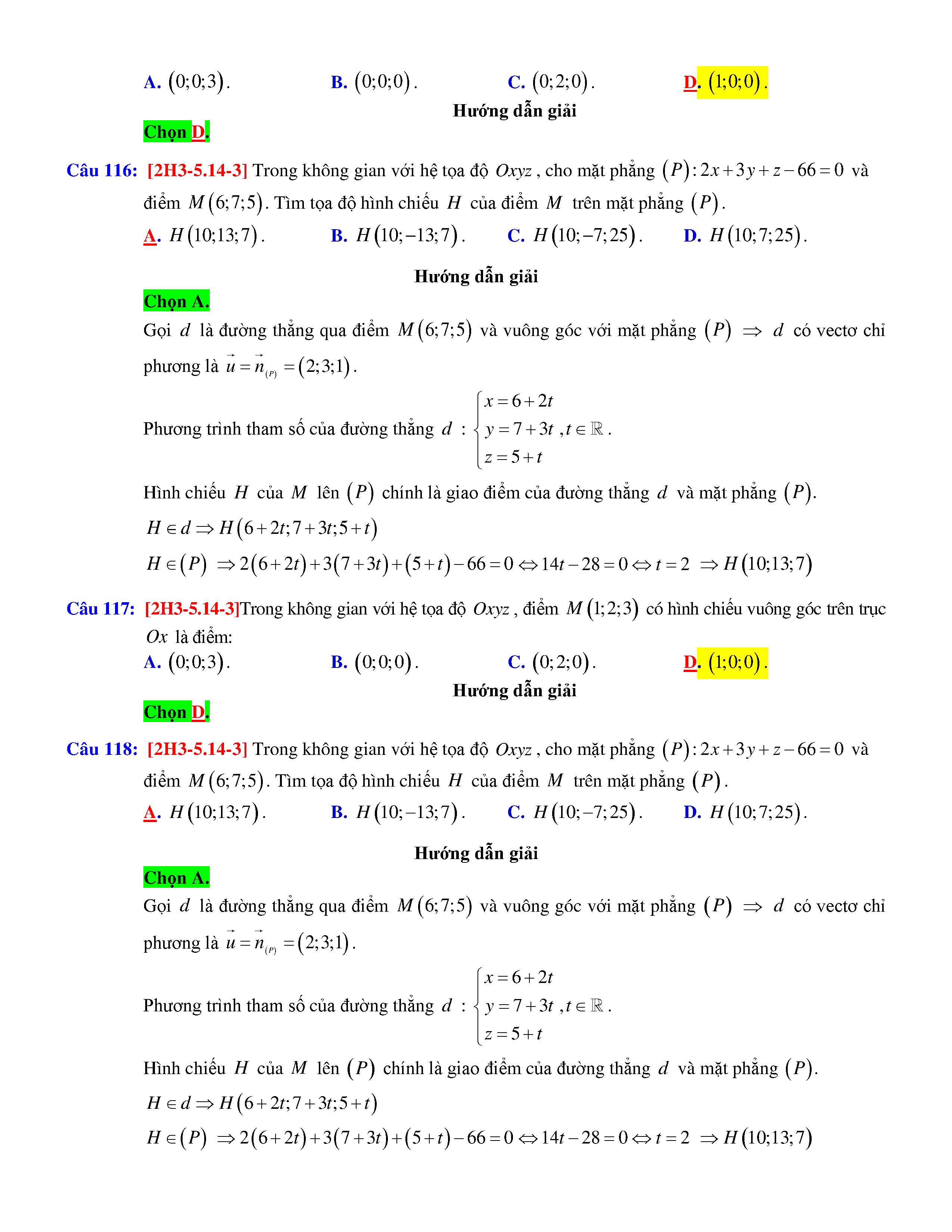 A. $(0;0;3)$.   B. $(0;0;0)$.   C. $(0;2;0)$.   D. $(1;0;0)$.

Hướng dẫn giải

Chọn D.

Câu 116: [2H3-5.14-3] Trong không gian với hệ tọa độ $Oxyz$, cho mặt phẳng $(P): 2x+3y+z-66=0$ và điểm $M(6;7;5)$. Tìm tọa độ hình chiếu $H$ của điểm $M$ trên mặt phẳng $(P)$.

A. $H(10;13;7)$.   B. $H(10;-13;7)$.   C. $H(10;-7;25)$.   D. $H(10;7;25)$.

Hướng dẫn giải

Chọn A.

Gọi $d$ là đường thẳng qua điểm $M(6;7;5)$ và vuông góc với mặt phẳng $(P)$ $\Rightarrow$ $d$ có vectơ chỉ phương là $\vec{u}=\vec{n}_{(P)}=(2;3;1)$.

Phương trình tham số của đường thẳng $d$ : $\begin{cases} x=6+2t \\ y=7+3t \\ z=5+t \end{cases}, t\in\mathbb{R}$.

Hình chiếu $H$ của $M$ lên $(P)$ chính là giao điểm của đường thẳng $d$ và mặt phẳng $(P)$.

$H\in d \Rightarrow H(6+2t;7+3t;5+t)$

$H\in(P) \Rightarrow 2(6+2t)+3(7+3t)+(5+t)-66=0 \Leftrightarrow 14t-28=0 \Leftrightarrow t=2 \Rightarrow H(10;13;7)$

Câu 117: [2H3-5.14-3]Trong không gian với hệ tọa độ $Oxyz$, điểm $M(1;2;3)$ có hình chiếu vuông góc trên trục $Ox$ là điểm:

A. $(0;0;3)$.   B. $(0;0;0)$.   C. $(0;2;0)$.   D. $(1;0;0)$.

Hướng dẫn giải

Chọn D.

Câu 118: [2H3-5.14-3] Trong không gian với hệ tọa độ $Oxyz$, cho mặt phẳng $(P): 2x+3y+z-66=0$ và điểm $M(6;7;5)$. Tìm tọa độ hình chiếu $H$ của điểm $M$ trên mặt phẳng $(P)$.

A. $H(10;13;7)$.   B. $H(10;-13;7)$.   C. $H(10;-7;25)$.   D. $H(10;7;25)$.

Hướng dẫn giải

Chọn A.

Gọi $d$ là đường thẳng qua điểm $M(6;7;5)$ và vuông góc với mặt phẳng $(P)$ $\Rightarrow$ $d$ có vectơ chỉ phương là $\vec{u}=\vec{n}_{(P)}=(2;3;1)$.

Phương trình tham số của đường thẳng $d$ : $\begin{cases} x=6+2t \\ y=7+3t \\ z=5+t \end{cases}, t\in\mathbb{R}$.

Hình chiếu $H$ của $M$ lên $(P)$ chính là giao điểm của đường thẳng $d$ và mặt phẳng $(P)$.

$H\in d \Rightarrow H(6+2t;7+3t;5+t)$

$H\in(P) \Rightarrow 2(6+2t)+3(7+3t)+(5+t)-66=0 \Leftrightarrow 14t-28=0 \Leftrightarrow t=2 \Rightarrow H(10;13;7)$